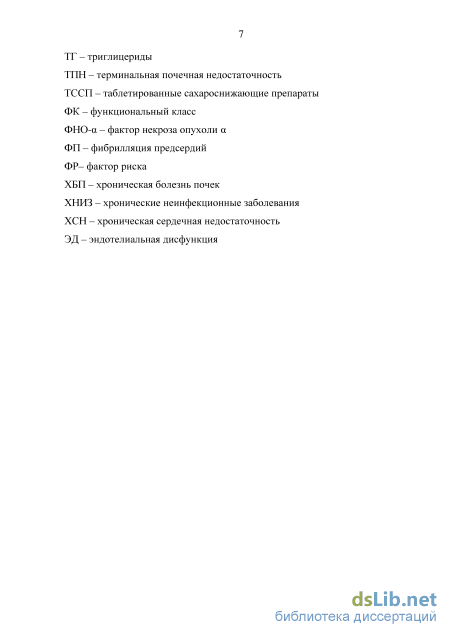 7

ТГ – триглицериды

ТПН – терминальная почечная недостаточность

ТССП – таблетированные сахароснижающие препараты

ФК – функциональный класс

ФНО-α – фактор некроза опухоли α

ФП – фибрилляция предсердий

ФР– фактор риска

ХБП – хроническая болезнь почек

ХНИЗ – хронические неинфекционные заболевания

ХСН – хроническая сердечная недостаточность

ЭД – эндотелиальная дисфункция

dsLib.net
библиотека диссертаций